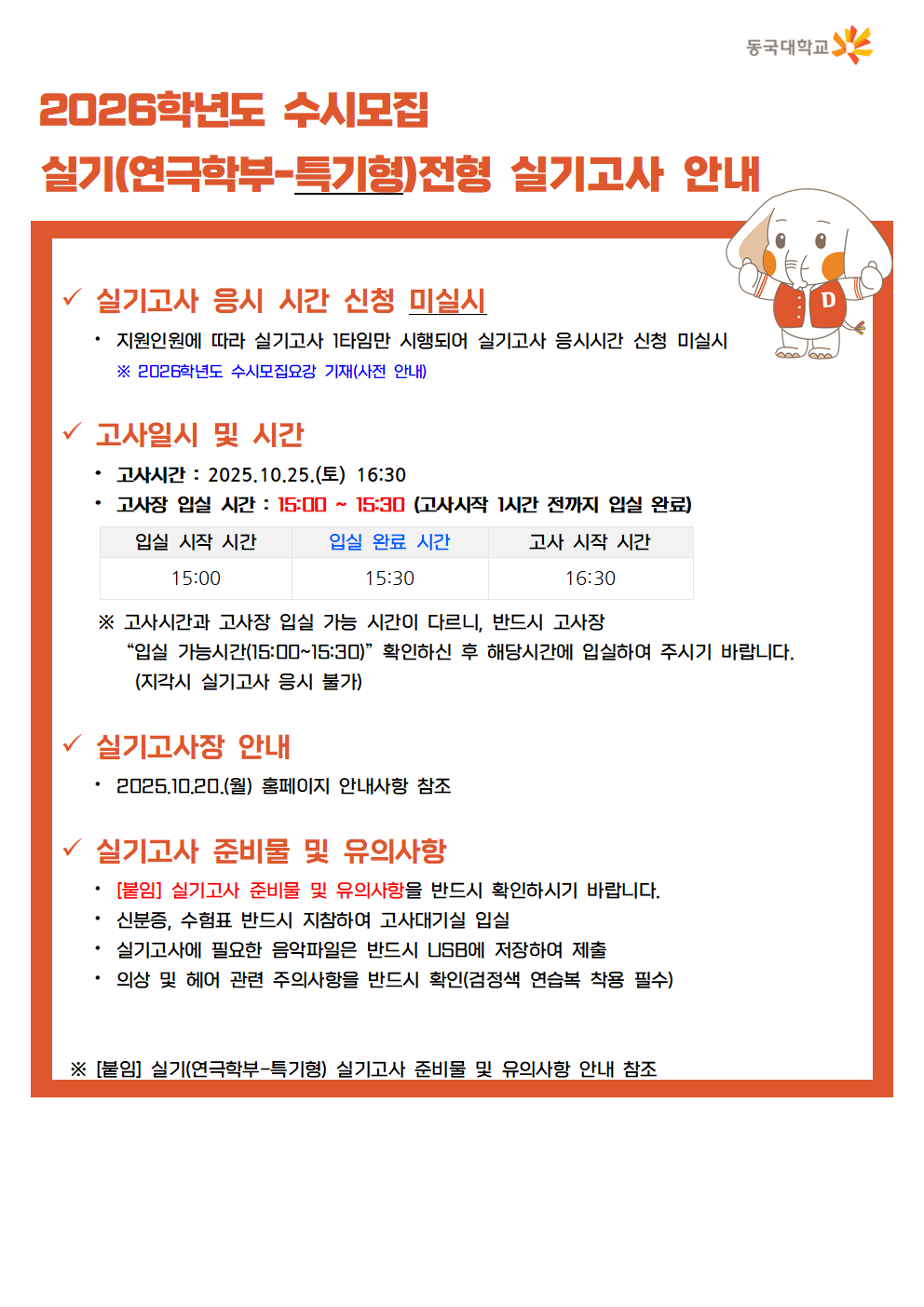 동국대학교

2026학년도 수시모집
실기(연극학부-특기형)전형 실기고사 안내

D

✓ 실기고사 응시 시간 신청 미실시

• 지원인원에 따라 실기고사 1타임만 시행되어 실기고사 응시시간 신청 미실시
※ 2026학년도 수시모집요강 기재(사전 안내)

✓ 고사일시 및 시간

• 고사시간 : 2025.10.25.(토) 16:30
• 고사장 입실 시간 : 15:00 ~ 15:30 (고사시작 1시간 전까지 입실 완료)

| 입실 시작 시간 | 입실 완료 시간 | 고사 시작 시간 |
|---|---|---|
| 15:00 | 15:30 | 16:30 |

※ 고사시간과 고사장 입실 가능 시간이 다르니, 반드시 고사장 "입실 가능시간(15:00~15:30)" 확인하신 후 해당시간에 입실하여 주시기 바랍니다. (지각시 실기고사 응시 불가)

✓ 실기고사장 안내

• 2025.10.20.(월) 홈페이지 안내사항 참조

✓ 실기고사 준비물 및 유의사항

• [붙임] 실기고사 준비물 및 유의사항을 반드시 확인하시기 바랍니다.
• 신분증, 수험표 반드시 지참하여 고사대기실 입실
• 실기고사에 필요한 음악파일은 반드시 USB에 저장하여 제출
• 의상 및 헤어 관련 주의사항을 반드시 확인(검정색 연습복 착용 필수)

※ [붙임] 실기(연극학부-특기형) 실기고사 준비물 및 유의사항 안내 참조